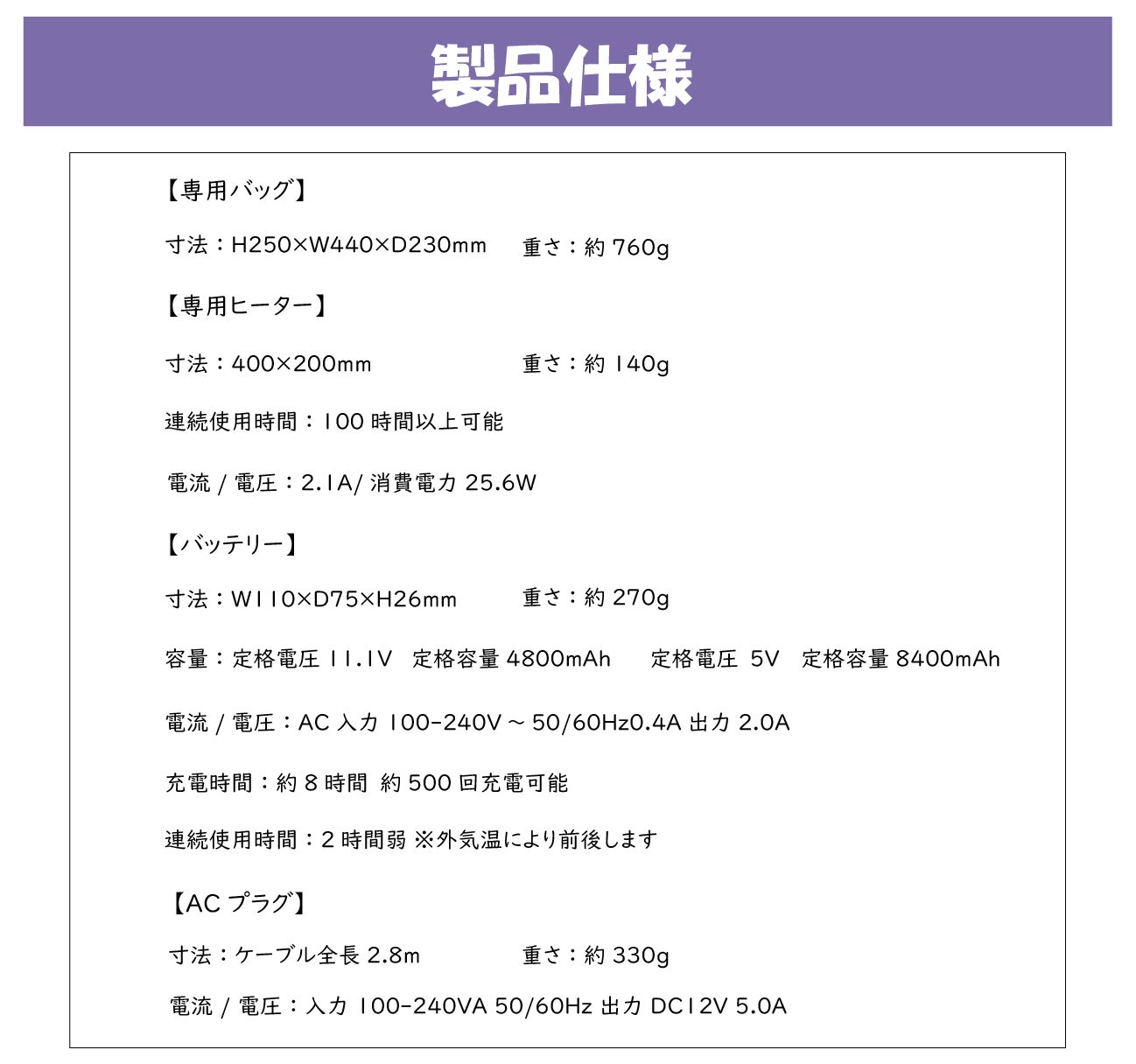 製品仕様

【専用バッグ】

寸法：H250×W440×D230mm　重さ：約 760g

【専用ヒーター】

寸法：400×200mm　重さ：約 140g

連続使用時間：100 時間以上可能

電流 / 電圧：2.1A/ 消費電力 25.6W

【バッテリー】

寸法：W110×D75×H26mm　重さ：約 270g

容量：定格電圧 11.1V　定格容量 4800mAh　定格電圧 5V　定格容量 8400mAh

電流 / 電圧：AC 入力 100-240V ~ 50/60Hz0.4A 出力 2.0A

充電時間：約 8 時間 約 500 回充電可能

連続使用時間：2 時間弱 ※外気温により前後します

【AC プラグ】

寸法：ケーブル全長 2.8m　重さ：約 330g

電流 / 電圧：入力 100-240VA 50/60Hz 出力 DC12V 5.0A